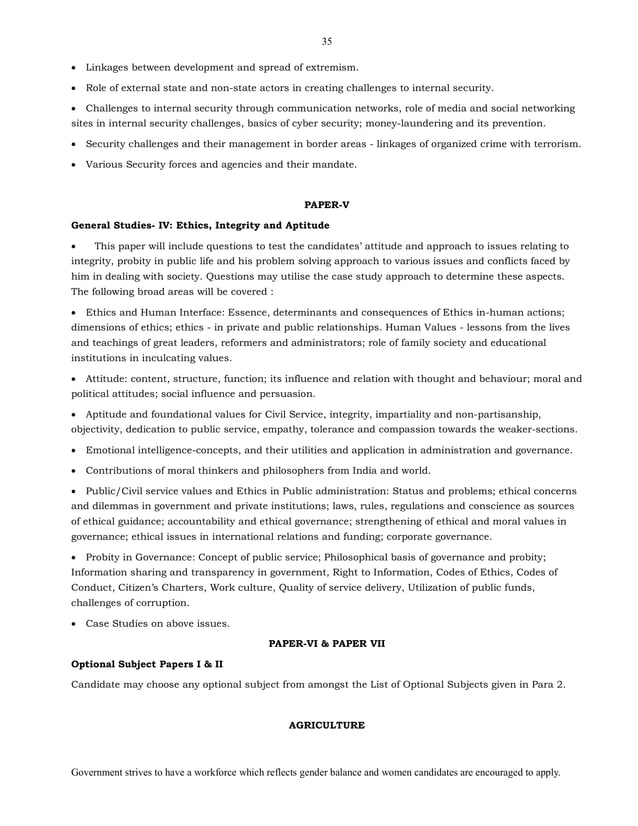 35

• Linkages between development and spread of extremism.

• Role of external state and non-state actors in creating challenges to internal security.

• Challenges to internal security through communication networks, role of media and social networking sites in internal security challenges, basics of cyber security; money-laundering and its prevention.

• Security challenges and their management in border areas - linkages of organized crime with terrorism.

• Various Security forces and agencies and their mandate.

PAPER-V

General Studies- IV: Ethics, Integrity and Aptitude

• This paper will include questions to test the candidates' attitude and approach to issues relating to integrity, probity in public life and his problem solving approach to various issues and conflicts faced by him in dealing with society. Questions may utilise the case study approach to determine these aspects. The following broad areas will be covered :

• Ethics and Human Interface: Essence, determinants and consequences of Ethics in-human actions; dimensions of ethics; ethics - in private and public relationships. Human Values - lessons from the lives and teachings of great leaders, reformers and administrators; role of family society and educational institutions in inculcating values.

• Attitude: content, structure, function; its influence and relation with thought and behaviour; moral and political attitudes; social influence and persuasion.

• Aptitude and foundational values for Civil Service, integrity, impartiality and non-partisanship, objectivity, dedication to public service, empathy, tolerance and compassion towards the weaker-sections.

• Emotional intelligence-concepts, and their utilities and application in administration and governance.

• Contributions of moral thinkers and philosophers from India and world.

• Public/Civil service values and Ethics in Public administration: Status and problems; ethical concerns and dilemmas in government and private institutions; laws, rules, regulations and conscience as sources of ethical guidance; accountability and ethical governance; strengthening of ethical and moral values in governance; ethical issues in international relations and funding; corporate governance.

• Probity in Governance: Concept of public service; Philosophical basis of governance and probity; Information sharing and transparency in government, Right to Information, Codes of Ethics, Codes of Conduct, Citizen's Charters, Work culture, Quality of service delivery, Utilization of public funds, challenges of corruption.

• Case Studies on above issues.

PAPER-VI & PAPER VII

Optional Subject Papers I & II

Candidate may choose any optional subject from amongst the List of Optional Subjects given in Para 2.

AGRICULTURE

Government strives to have a workforce which reflects gender balance and women candidates are encouraged to apply.